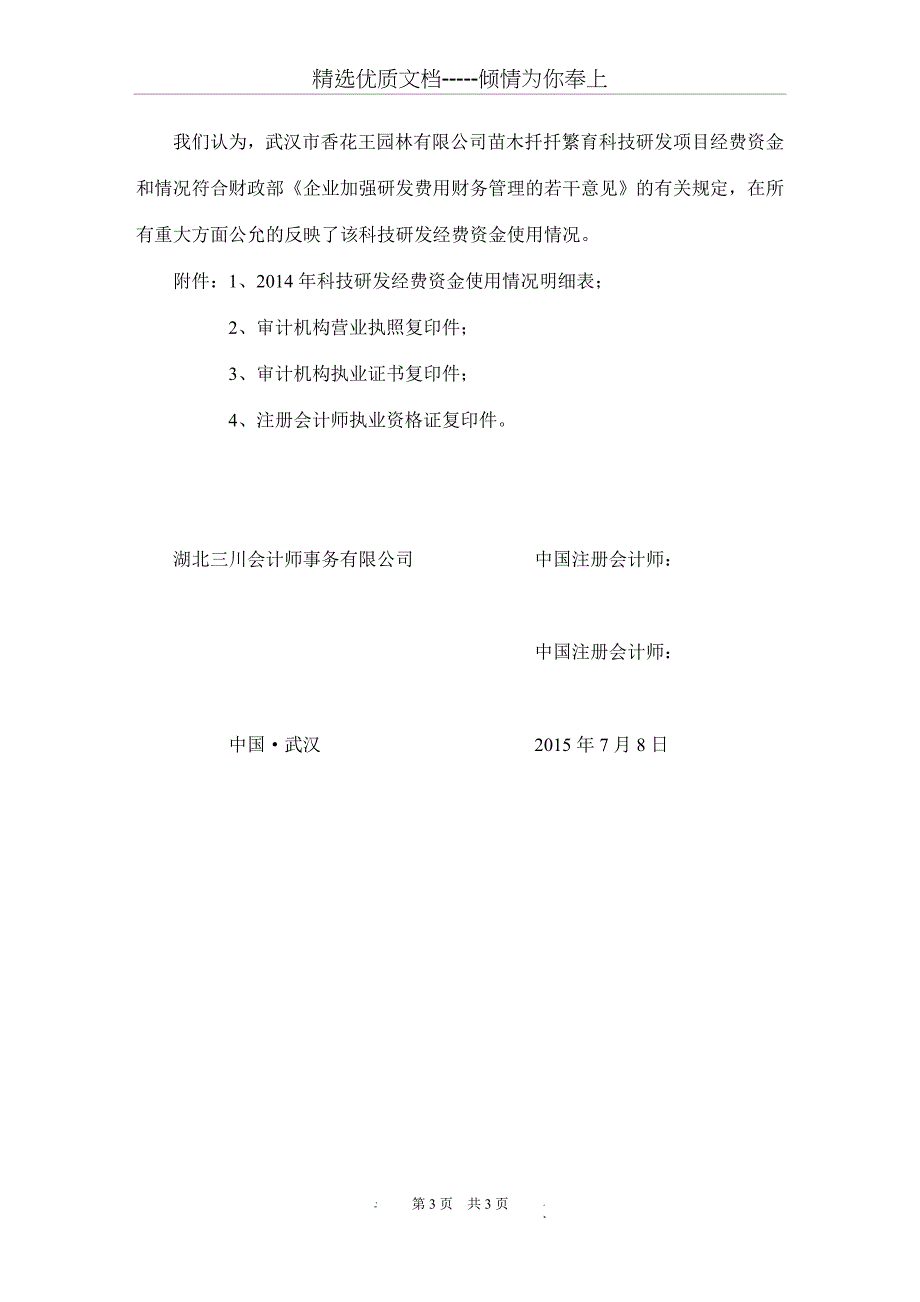 精选优质文档-----倾情为你奉上

我们认为，武汉市香花王园林有限公司苗木扦扦繁育科技研发项目经费资金和情况符合财政部《企业加强研发费用财务管理的若干意见》的有关规定，在所有重大方面公允的反映了该科技研发经费资金使用情况。

附件：1、2014 年科技研发经费资金使用情况明细表；

2、审计机构营业执照复印件；

3、审计机构执业证书复印件；

4、注册会计师执业资格证复印件。

湖北三川会计师事务有限公司

中国注册会计师：

中国注册会计师：

中国·武汉

2015 年 7 月 8 日

第 3 页 共 3 页